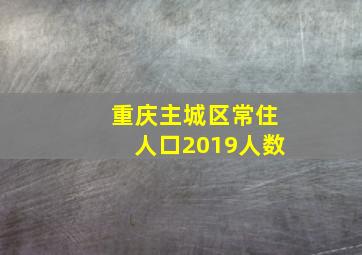 重庆主城区常住人口2019人数